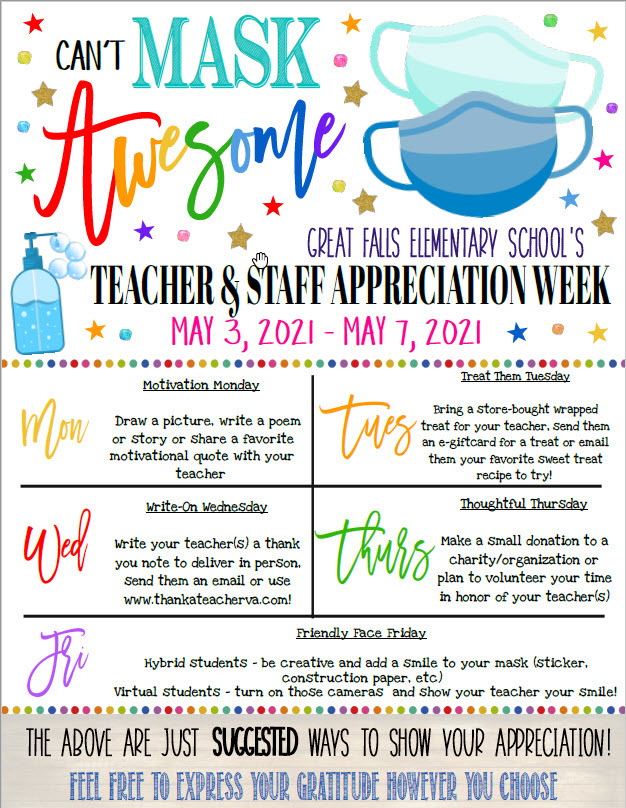 CAN'T MASK Awesome

GREAT FALLS ELEMENTARY SCHOOL'S
TEACHER & STAFF APPRECIATION WEEK
MAY 3, 2021 - MAY 7, 2021

Mon
Motivation Monday
Draw a picture, write a poem or story or share a favorite motivational quote with your teacher

Tues
Treat Them Tuesday
Bring a store-bought wrapped treat for your teacher, send them an e-giftcard for a treat or email them your favorite sweet treat recipe to try!

Wed
Write-On Wednesday
Write your teacher(s) a thank you note to deliver in person, send them an email or use www.thankateacherva.com!

Thurs
Thoughtful Thursday
Make a small donation to a charity/organization or plan to volunteer your time in honor of your teacher(s)

Fri
Friendly Face Friday
Hybrid students - be creative and add a smile to your mask (sticker, construction paper, etc)
Virtual students - turn on those cameras and show your teacher your smile!

THE ABOVE ARE JUST SUGGESTED WAYS TO SHOW YOUR APPRECIATION!
FEEL FREE TO EXPRESS YOUR GRATITUDE HOWEVER YOU CHOOSE